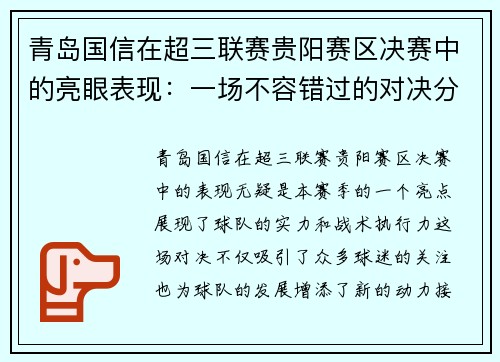 青岛国信在超三联赛贵阳赛区决赛中的亮眼表现：一场不容错过的对决分

青岛国信在超三联赛贵阳赛区决赛中的表现无疑是本赛季的一个亮点展现了球队的实力和战术执行力这场对决不仅吸引了众多球迷的关注也为球队的发展增添了新的动力接